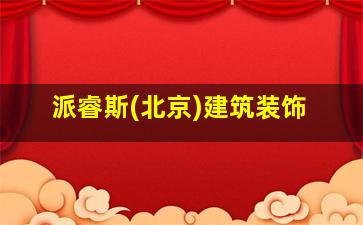 派睿斯(北京)建筑装饰